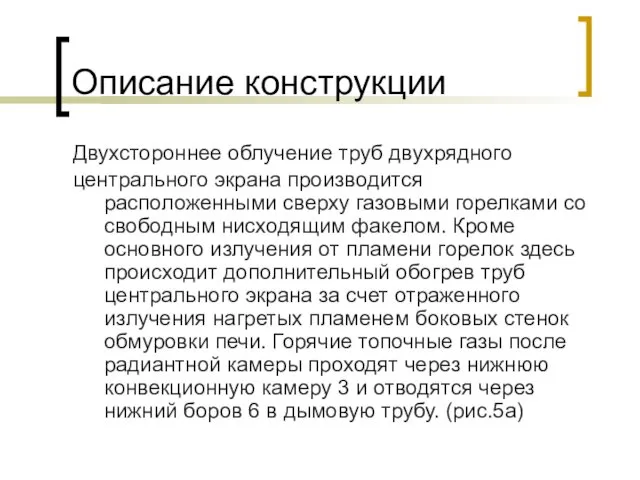 Описание конструкции

Двухстороннее облучение труб двухрядного центрального экрана производится расположенными сверху газовыми горелками со свободным нисходящим факелом. Кроме основного излучения от пламени горелок здесь происходит дополнительный обогрев труб центрального экрана за счет отраженного излучения нагретых пламенем боковых стенок обмуровки печи. Горячие топочные газы после радиантной камеры проходят через нижнюю конвекционную камеру 3 и отводятся через нижний боров 6 в дымовую трубу. (рис.5а)